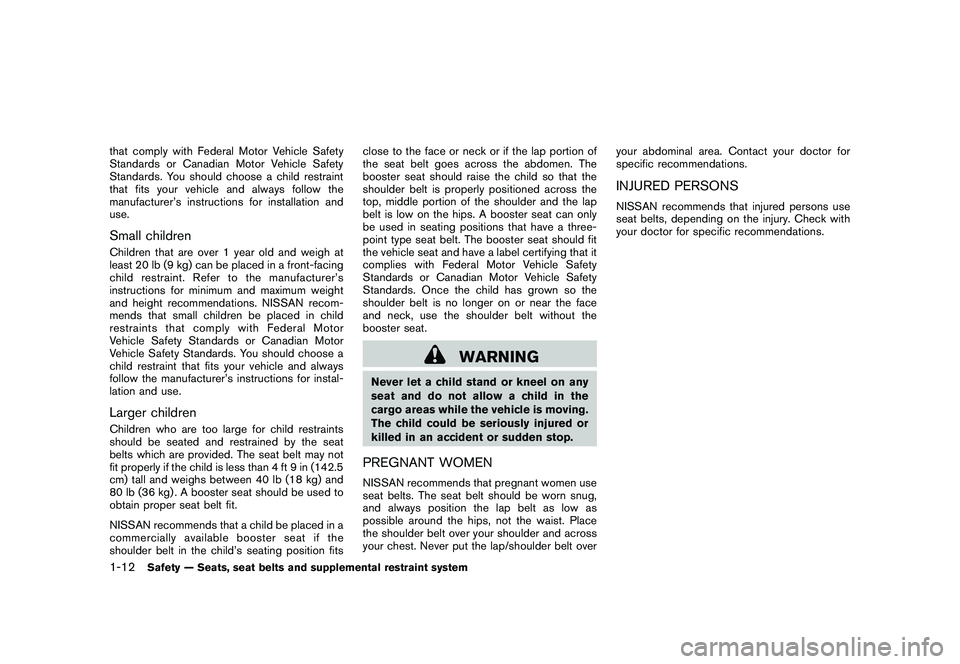 that comply with Federal Motor Vehicle Safety Standards or Canadian Motor Vehicle Safety Standards. You should choose a child restraint that fits your vehicle and always follow the manufacturer's instructions for installation and use.

Small children

Children that are over 1 year old and weigh at least 20 lb (9 kg) can be placed in a front-facing child restraint. Refer to the manufacturer's instructions for minimum and maximum weight and height recommendations. NISSAN recommends that small children be placed in child restraints that comply with Federal Motor Vehicle Safety Standards or Canadian Motor Vehicle Safety Standards. You should choose a child restraint that fits your vehicle and always follow the manufacturer's instructions for installation and use.

Larger children

Children who are too large for child restraints should be seated and restrained by the seat belts which are provided. The seat belt may not fit properly if the child is less than 4 ft 9 in (142.5 cm) tall and weighs between 40 lb (18 kg) and 80 lb (36 kg). A booster seat should be used to obtain proper seat belt fit.

NISSAN recommends that a child be placed in a commercially available booster seat if the shoulder belt in the child's seating position fits close to the face or neck or if the lap portion of the seat belt goes across the abdomen. The booster seat should raise the child so that the shoulder belt is properly positioned across the top, middle portion of the shoulder and the lap belt is low on the hips. A booster seat can only be used in seating positions that have a three-point type seat belt. The booster seat should fit the vehicle seat and have a label certifying that it complies with Federal Motor Vehicle Safety Standards or Canadian Motor Vehicle Safety Standards. Once the child has grown so the shoulder belt is no longer on or near the face and neck, use the shoulder belt without the booster seat.

WARNING

Never let a child stand or kneel on any seat and do not allow a child in the cargo areas while the vehicle is moving. The child could be seriously injured or killed in an accident or sudden stop.

PREGNANT WOMEN

NISSAN recommends that pregnant women use seat belts. The seat belt should be worn snug, and always position the lap belt as low as possible around the hips, not the waist. Place the shoulder belt over your shoulder and across your chest. Never put the lap/shoulder belt over your abdominal area. Contact your doctor for specific recommendations.

INJURED PERSONS

NISSAN recommends that injured persons use seat belts, depending on the injury. Check with your doctor for specific recommendations.

1-12 Safety — Seats, seat belts and supplemental restraint system

carmanualsonline.info